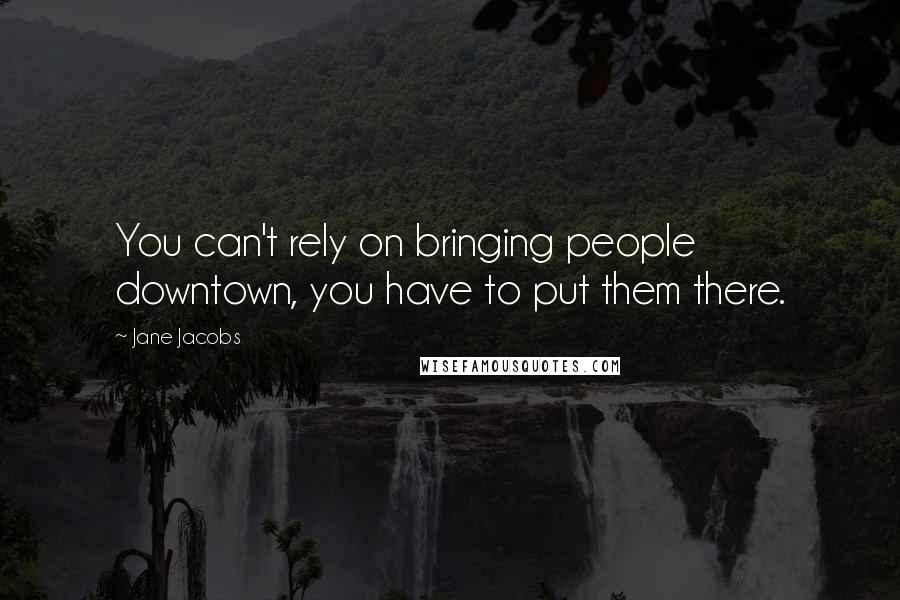 You can't rely on bringing people downtown, you have to put them there.

~ Jane Jacobs

WISEFAMOUSQUOTES.COM